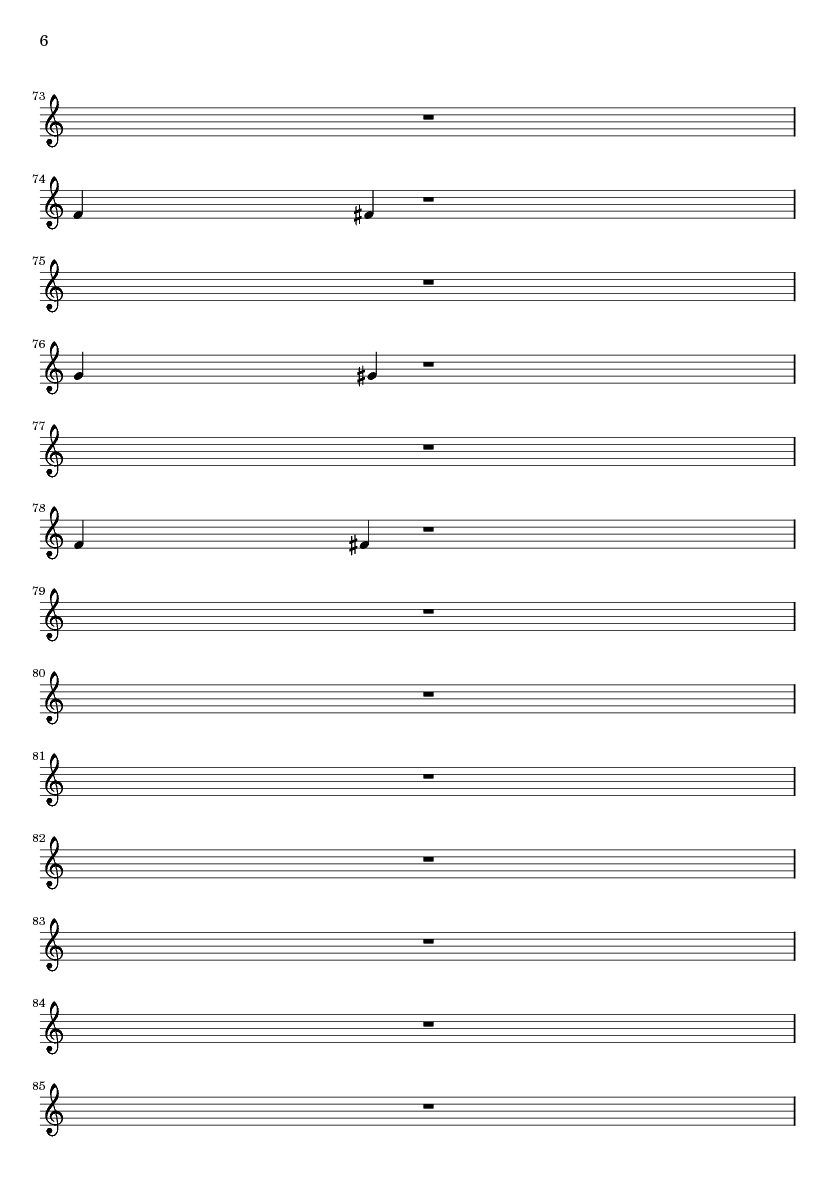 6

73

74

75

76

77

78

79

80

81

82

83

84

85